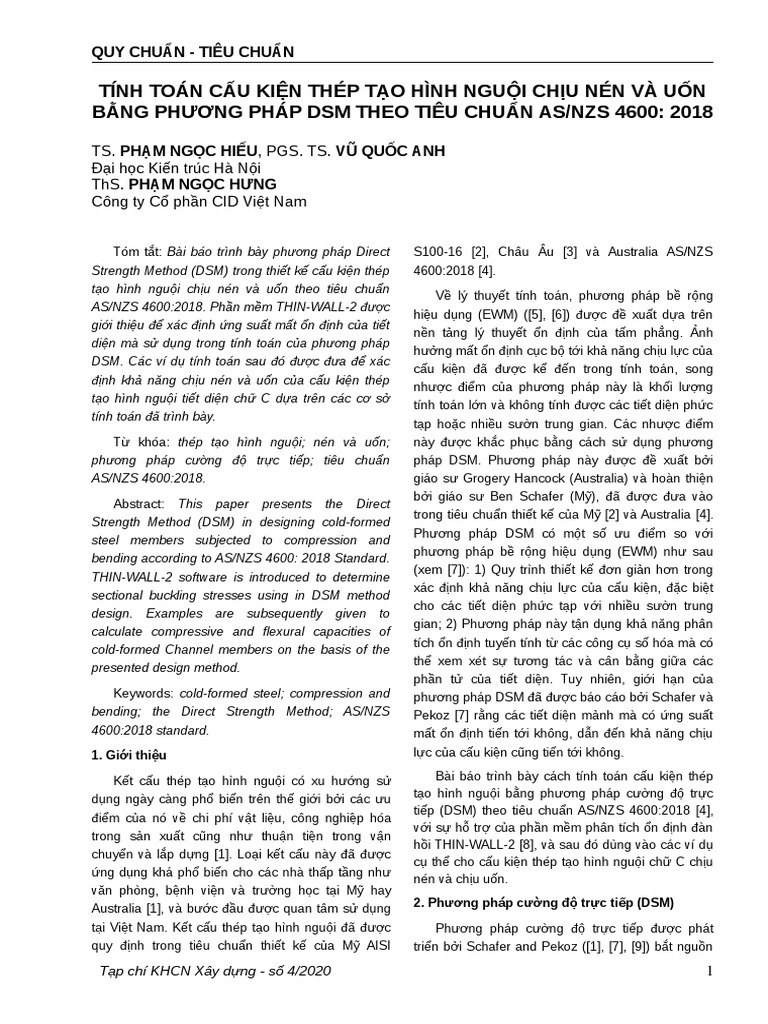 QUY CHUẨN - TIÊU CHUẨN

TÍNH TOÁN CẤU KIỆN THÉP TẠO HÌNH NGUỘI CHỊU NÉN VÀ UỐN BẰNG PHƯƠNG PHÁP DSM THEO TIÊU CHUẨN AS/NZS 4600: 2018

TS. PHẠM NGỌC HIẾU, PGS. TS. VŨ QUỐC ANH
Đại học Kiến trúc Hà Nội
ThS. PHẠM NGỌC HƯNG
Công ty Cổ phần CID Việt Nam

Tóm tắt: Bài báo trình bày phương pháp Direct Strength Method (DSM) trong thiết kế cấu kiện thép tạo hình nguội chịu nén và uốn theo tiêu chuẩn AS/NZS 4600:2018. Phần mềm THIN-WALL-2 được giới thiệu để xác định ứng suất mất ổn định của tiết diện mà sử dụng trong tính toán của phương pháp DSM. Các ví dụ tính toán sau đó được đưa để xác định khả năng chịu nén và uốn của cấu kiện thép tạo hình nguội tiết diện chữ C dựa trên các cơ sở tính toán đã trình bày.

Từ khóa: thép tạo hình nguội; nén và uốn; phương pháp cường độ trực tiếp; tiêu chuẩn AS/NZS 4600:2018.

Abstract: This paper presents the Direct Strength Method (DSM) in designing cold-formed steel members subjected to compression and bending according to AS/NZS 4600: 2018 Standard. THIN-WALL-2 software is introduced to determine sectional buckling stresses using in DSM method design. Examples are subsequently given to calculate compressive and flexural capacities of cold-formed Channel members on the basis of the presented design method.

Keywords: cold-formed steel; compression and bending; the Direct Strength Method; AS/NZS 4600:2018 standard.

1. Giới thiệu

Kết cấu thép tạo hình nguội có xu hướng sử dụng ngày càng phổ biến trên thế giới bởi các ưu điểm của nó về chi phí vật liệu, công nghiệp hóa trong sản xuất cũng như thuận tiện trong vận chuyển và lắp dựng [1]. Loại kết cấu này đã được ứng dụng khá phổ biến cho các nhà thấp tầng như văn phòng, bệnh viện và trường học tại Mỹ hay Australia [1], và bước đầu được quan tâm sử dụng tại Việt Nam. Kết cấu thép tạo hình nguội đã được quy định trong tiêu chuẩn thiết kế của Mỹ AISI S100-16 [2], Châu Âu [3] và Australia AS/NZS 4600:2018 [4].

Về lý thuyết tính toán, phương pháp bề rộng hiệu dụng (EWM) ([5], [6]) được đề xuất dựa trên nền tảng lý thuyết ổn định của tấm phẳng. Ảnh hưởng mất ổn định cục bộ tới khả năng chịu lực của cấu kiện đã được kể đến trong tính toán, song nhược điểm của phương pháp này là khối lượng tính toán lớn và không tính được các tiết diện phức tạp hoặc nhiều sườn trung gian. Các nhược điểm này được khắc phục bằng cách sử dụng phương pháp DSM. Phương pháp này được đề xuất bởi giáo sư Grogery Hancock (Australia) và hoàn thiện bởi giáo sư Ben Schafer (Mỹ), đã được đưa vào trong tiêu chuẩn thiết kế của Mỹ [2] và Australia [4]. Phương pháp DSM có một số ưu điểm so với phương pháp bề rộng hiệu dụng (EWM) như sau (xem [7]): 1) Quy trình thiết kế đơn giản hơn trong xác định khả năng chịu lực của cấu kiện, đặc biệt cho các tiết diện phức tạp với nhiều sườn trung gian; 2) Phương pháp này tận dụng khả năng phân tích ổn định tuyến tính từ các công cụ số hóa mà có thể xem xét sự tương tác và cân bằng giữa các phần tử của tiết diện. Tuy nhiên, giới hạn của phương pháp DSM đã được báo cáo bởi Schafer và Pekoz [7] rằng các tiết diện mảnh mà có ứng suất mất ổn định tiến tới không, dẫn đến khả năng chịu lực của cấu kiện cũng tiến tới không.

Bài báo trình bày cách tính toán cấu kiện thép tạo hình nguội bằng phương pháp cường độ trực tiếp (DSM) theo tiêu chuẩn AS/NZS 4600:2018 [4], với sự hỗ trợ của phần mềm phân tích ổn định đàn hồi THIN-WALL-2 [8], và sau đó dùng vào các ví dụ cụ thể cho cấu kiện thép tạo hình nguội chữ C chịu nén và chịu uốn.

2. Phương pháp cường độ trực tiếp (DSM)

Phương pháp cường độ trực tiếp được phát triển bởi Schafer and Pekoz ([1], [7], [9]) bắt nguồn

Tạp chí KHCN Xây dựng - số 4/2020
1